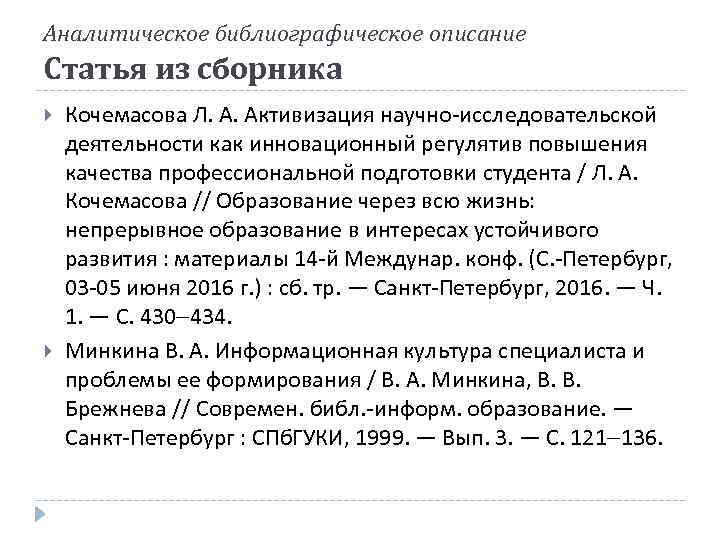 Аналитическое библиографическое описание
Статья из сборника

Кочемасова Л. А. Активизация научно-исследовательской деятельности как инновационный регулятив повышения качества профессиональной подготовки студента / Л. А. Кочемасова // Образование через всю жизнь: непрерывное образование в интересах устойчивого развития : материалы 14-й Междунар. конф. (С.-Петербург, 03-05 июня 2016 г.) : сб. тр. — Санкт-Петербург, 2016. — Ч. 1. — С. 430–434.

Минкина В. А. Информационная культура специалиста и проблемы ее формирования / В. А. Минкина, В. В. Брежнева // Современ. библ.-информ. образование. — Санкт-Петербург : СПбГУКИ, 1999. — Вып. 3. — С. 121–136.